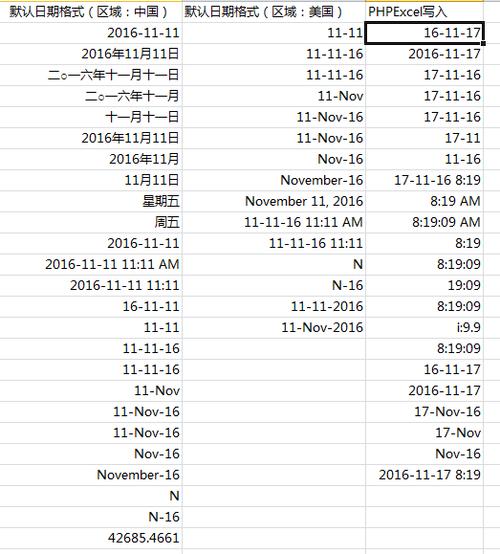 | 默认日期格式（区域：中国） | 默认日期格式（区域：美国） | PHPExcel写入 |
|---|---|---|
| 2016-11-11 | 11-11 | 16-11-17 |
| 2016年11月11日 | 11-11-16 | 2016-11-17 |
| 二○一六年十一月十一日 | 11-11-16 | 17-11-16 |
| 二○一六年十一月 | 11-Nov | 17-11-16 |
| 十一月十一日 | 11-Nov-16 | 17-11-16 |
| 2016年11月11日 | 11-Nov-16 | 17-11 |
| 2016年11月 | Nov-16 | 11-16 |
| 11月11日 | November-16 | 17-11-16 8:19 |
| 星期五 | November 11, 2016 | 8:19 AM |
| 周五 | 11-11-16 11:11 AM | 8:19:09 AM |
| 2016-11-11 | 11-11-16 11:11 | 8:19 |
| 2016-11-11 11:11 AM | N | 8:19:09 |
| 2016-11-11 11:11 | N-16 | 19:09 |
| 16-11-11 | 11-11-2016 | 8:19:09 |
| 11-11 | 11-Nov-2016 | i:9.9 |
| 11-11-16 | | 8:19:09 |
| 11-11-16 | | 16-11-17 |
| 11-Nov | | 2016-11-17 |
| 11-Nov-16 | | 17-Nov-16 |
| 11-Nov-16 | | 17-Nov |
| Nov-16 | | Nov-16 |
| November-16 | | 2016-11-17 8:19 |
| N | | |
| N-16 | | |
| 42685.4661 | | |